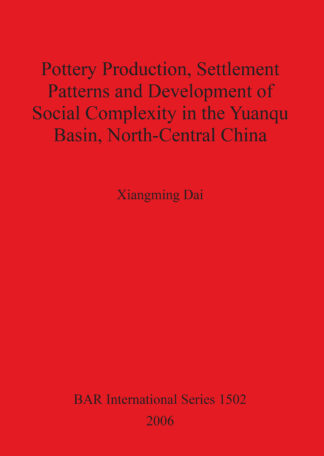 Pottery Production, Settlement Patterns and Development of Social Complexity in the Yuanqu Basin, North-Central China

Xiangming Dai

BAR International Series 1502
2006